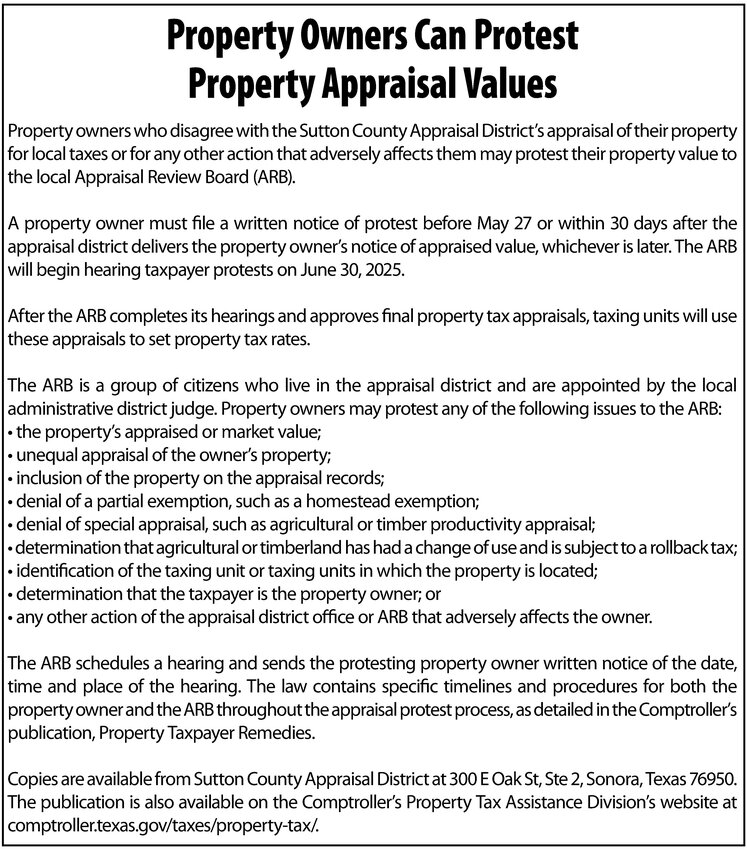 Property Owners Can Protest
Property Appraisal Values

Property owners who disagree with the Sutton County Appraisal District's appraisal of their property for local taxes or for any other action that adversely affects them may protest their property value to the local Appraisal Review Board (ARB).

A property owner must file a written notice of protest before May 27 or within 30 days after the appraisal district delivers the property owner's notice of appraised value, whichever is later. The ARB will begin hearing taxpayer protests on June 30, 2025.

After the ARB completes its hearings and approves final property tax appraisals, taxing units will use these appraisals to set property tax rates.

The ARB is a group of citizens who live in the appraisal district and are appointed by the local administrative district judge. Property owners may protest any of the following issues to the ARB:
• the property's appraised or market value;
• unequal appraisal of the owner's property;
• inclusion of the property on the appraisal records;
• denial of a partial exemption, such as a homestead exemption;
• denial of special appraisal, such as agricultural or timber productivity appraisal;
• determination that agricultural or timberland has had a change of use and is subject to a rollback tax;
• identification of the taxing unit or taxing units in which the property is located;
• determination that the taxpayer is the property owner; or
• any other action of the appraisal district office or ARB that adversely affects the owner.

The ARB schedules a hearing and sends the protesting property owner written notice of the date, time and place of the hearing. The law contains specific timelines and procedures for both the property owner and the ARB throughout the appraisal protest process, as detailed in the Comptroller's publication, Property Taxpayer Remedies.

Copies are available from Sutton County Appraisal District at 300 E Oak St, Ste 2, Sonora, Texas 76950. The publication is also available on the Comptroller's Property Tax Assistance Division's website at comptroller.texas.gov/taxes/property-tax/.